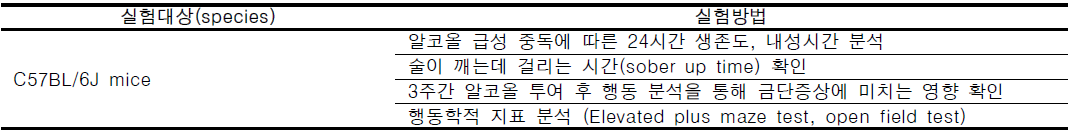 | 실험대상(species) | 실험방법 |
|---|---|
| C57BL/6J mice | 알코올 급성 중독에 따른 24시간 생존도, 내성시간 분석 |
| | 술이 깨는데 걸리는 시간(sober up time) 확인 |
| | 3주간 알코올 투여 후 행동 분석을 통해 금단증상에 미치는 영향 확인 |
| | 행동학적 지표 분석 (Elevated plus maze test, open field test) |